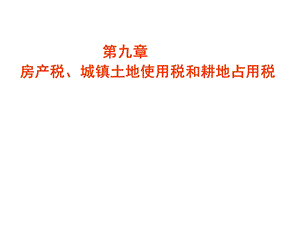 第九章
房产税、城镇土地使用税和耕地占用税